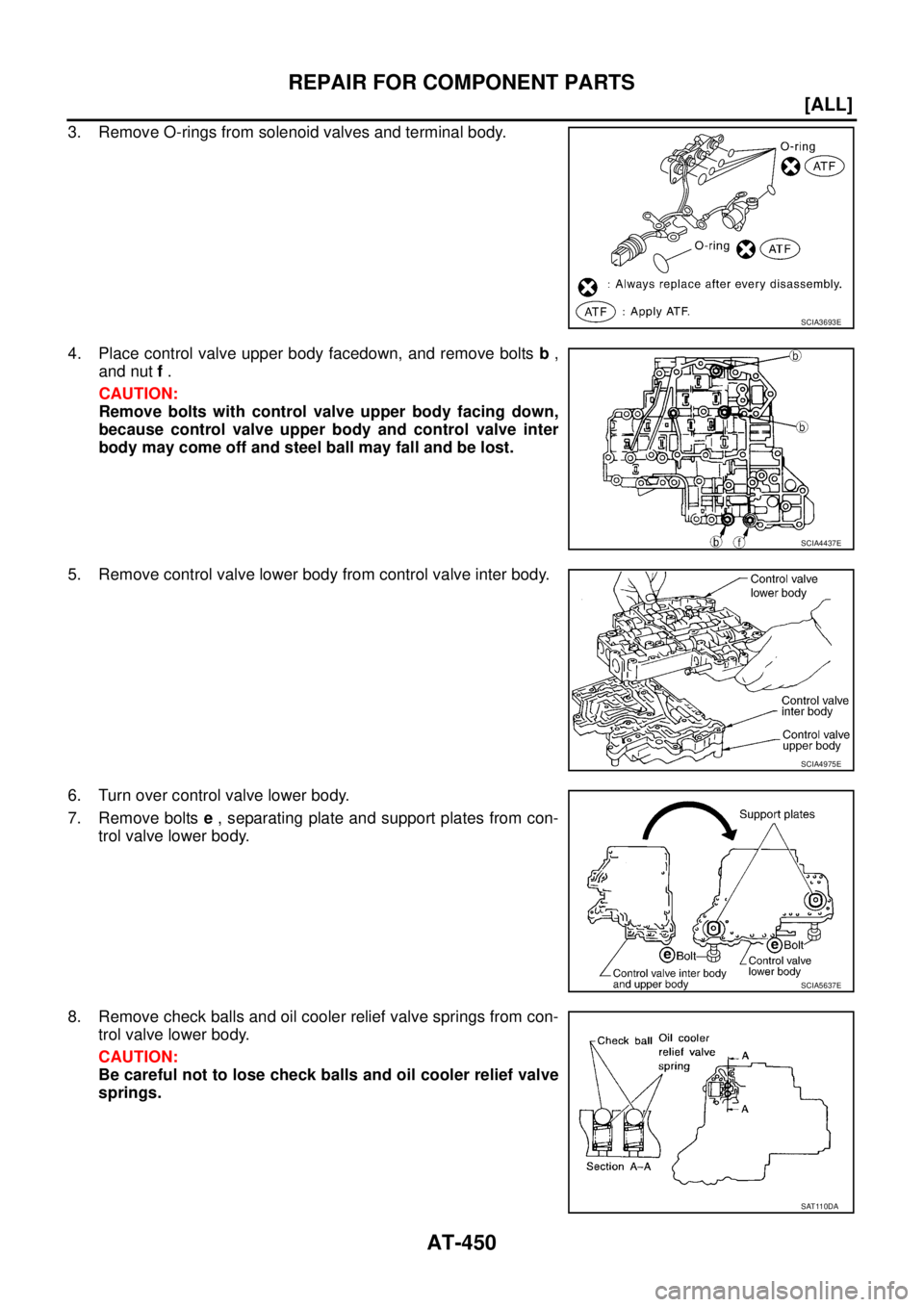 REPAIR FOR COMPONENT PARTS

[ALL]

3. Remove O-rings from solenoid valves and terminal body.

O-ring
ATF
O-ring
ATF
: Always replace after every disassembly.
ATF : Apply ATF.
SCIA3693E

4. Place control valve upper body facedown, and remove bolts b , and nut f .

CAUTION:
Remove bolts with control valve upper body facing down, because control valve upper body and control valve inter body may come off and steel ball may fall and be lost.

b
b
b
f
SCIA4437E

5. Remove control valve lower body from control valve inter body.

Control valve lower body
Control valve inter body
Control valve upper body
SCIA4975E

6. Turn over control valve lower body.

7. Remove bolts e , separating plate and support plates from control valve lower body.

Support plates
e Bolt
e Bolt
Control valve inter body and upper body
Control valve lower body
SCIA5637E

8. Remove check balls and oil cooler relief valve springs from control valve lower body.

CAUTION:
Be careful not to lose check balls and oil cooler relief valve springs.

Check ball
Oil cooler relief valve spring
A
A
Section A–A
SAT110DA

AT-450

carmanualsonline.info